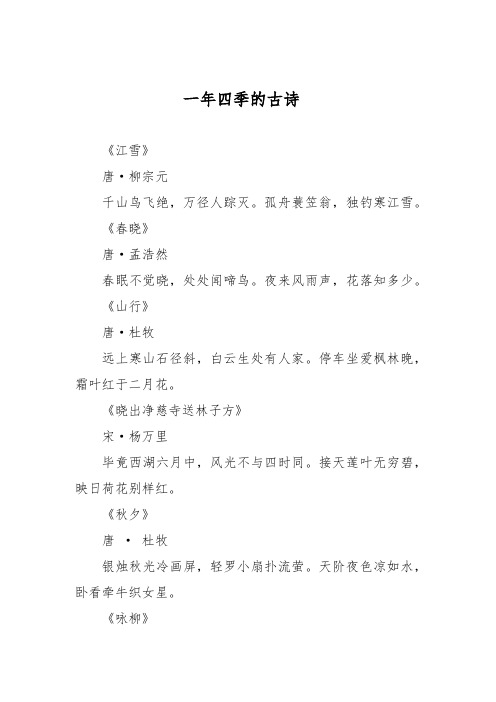 一年四季的古诗

《江雪》

唐·柳宗元

千山鸟飞绝，万径人踪灭。孤舟蓑笠翁，独钓寒江雪。

《春晓》

唐·孟浩然

春眠不觉晓，处处闻啼鸟。夜来风雨声，花落知多少。

《山行》

唐·杜牧

远上寒山石径斜，白云生处有人家。停车坐爱枫林晚，霜叶红于二月花。

《晓出净慈寺送林子方》

宋·杨万里

毕竟西湖六月中，风光不与四时同。接天莲叶无穷碧，映日荷花别样红。

《秋夕》

唐 · 杜牧

银烛秋光冷画屏，轻罗小扇扑流萤。天阶夜色凉如水，卧看牵牛织女星。

《咏柳》